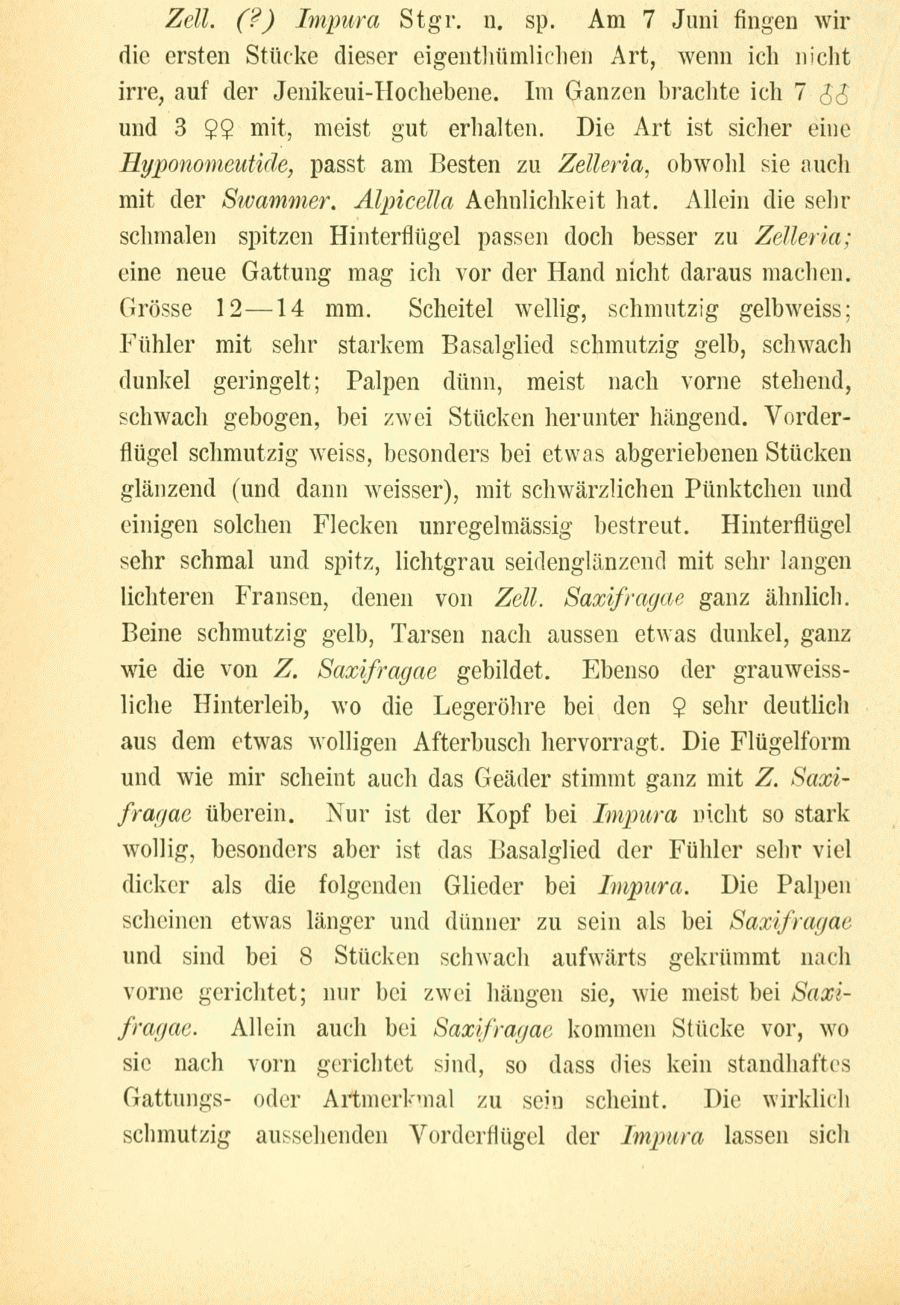 Zell. (?) Impura Stgr. n. sp. Am 7 Juni fingen wir die ersten Stücke dieser eigenthümlichen Art, wenn ich nicht irre, auf der Jenikeui-Hochebene. Im Ganzen brachte ich 7 ♂♂ und 3 ♀♀ mit, meist gut erhalten. Die Art ist sicher eine Hyponomeutide, passt am Besten zu Zelleria, obwohl sie auch mit der Swammer. Alpicella Aehnlichkeit hat. Allein die sehr schmalen spitzen Hinterflügel passen doch besser zu Zelleria; eine neue Gattung mag ich vor der Hand nicht daraus machen. Grösse 12—14 mm. Scheitel wellig, schmutzig gelbweiss; Fühler mit sehr starkem Basalglied schmutzig gelb, schwach dunkel geringelt; Palpen dünn, meist nach vorne stehend, schwach gebogen, bei zwei Stücken herunter hängend. Vorderflügel schmutzig weiss, besonders bei etwas abgeriebenen Stücken glänzend (und dann weisser), mit schwärzlichen Pünktchen und einigen solchen Flecken unregelmässig bestreut. Hinterflügel sehr schmal und spitz, lichtgrau seidenglänzend mit sehr langen lichteren Fransen, denen von Zell. Saxifragae ganz ähnlich. Beine schmutzig gelb, Tarsen nach aussen etwas dunkel, ganz wie die von Z. Saxifragae gebildet. Ebenso der grauweissliche Hinterleib, wo die Legeröhre bei den ♀ sehr deutlich aus dem etwas wolligen Afterbusch hervorragt. Die Flügelform und wie mir scheint auch das Geäder stimmt ganz mit Z. Saxifragae überein. Nur ist der Kopf bei Impura nicht so stark wollig, besonders aber ist das Basalglied der Fühler sehr viel dicker als die folgenden Glieder bei Impura. Die Palpen scheinen etwas länger und dünner zu sein als bei Saxifragae und sind bei 8 Stücken schwach aufwärts gekrümmt nach vorne gerichtet; nur bei zwei hängen sie, wie meist bei Saxifragae. Allein auch bei Saxifragae kommen Stücke vor, wo sie nach vorn gerichtet sind, so dass dies kein standhaftes Gattungs- oder Artmerkmal zu sein scheint. Die wirklich schmutzig aussehenden Vorderflügel der Impura lassen sich